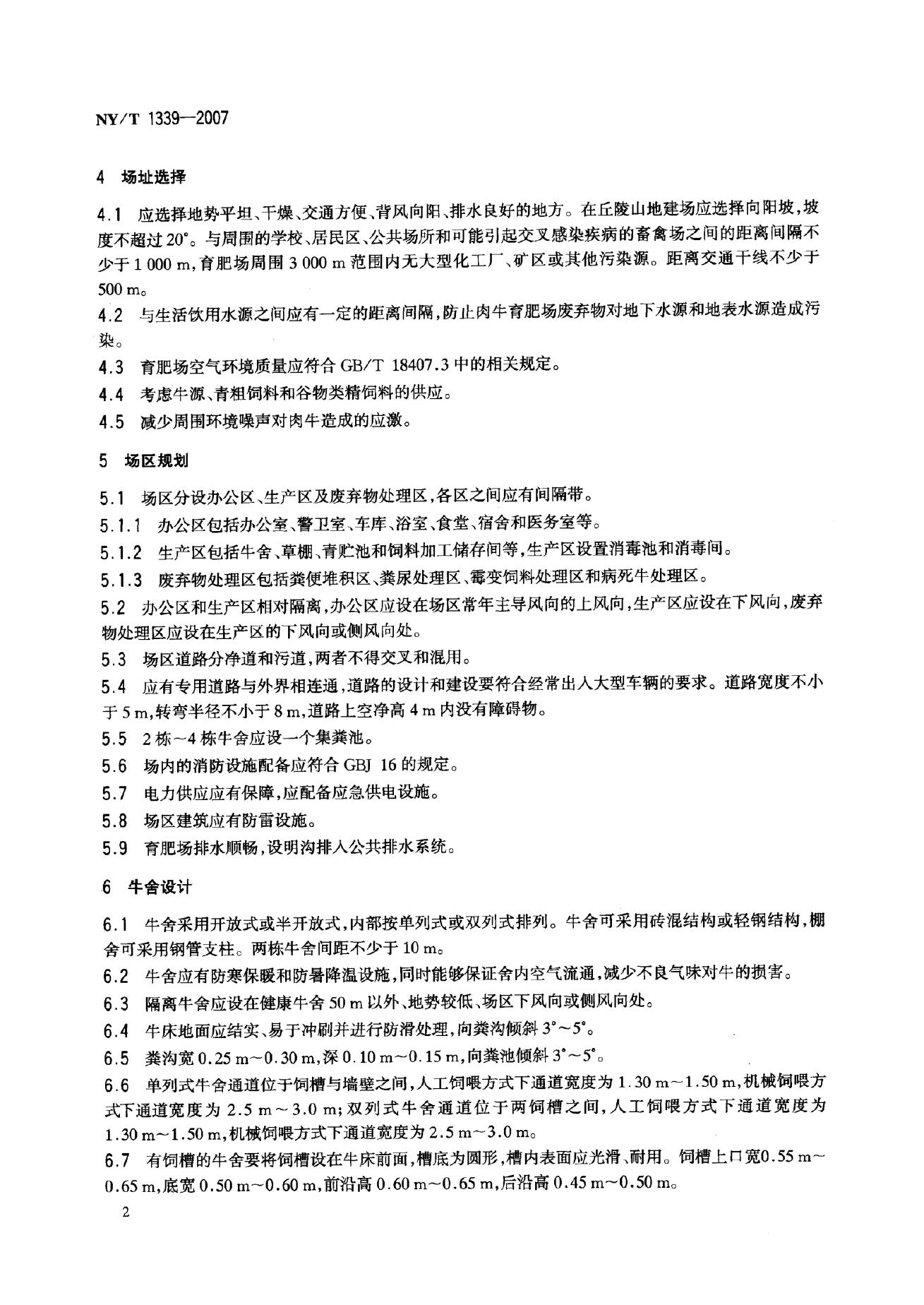 NY/T 1339—2007

4 场址选择

4.1 应选择地势平坦、干燥、交通方便、背风向阳、排水良好的地方。在丘陵山地建场应选择向阳坡，坡度不超过20°。与周围的学校、居民区、公共场所和可能引起交叉感染疾病的畜禽场之间的距离间隔不少于1 000 m，育肥场周围3 000 m范围内无大型化工厂、矿区或其他污染源。距离交通干线不少于500 m。

4.2 与生活饮用水源之间应有一定的距离间隔，防止肉牛育肥场废弃物对地下水源和地表水源造成污染。

4.3 育肥场空气环境质量应符合GB/T 18407.3中的相关规定。

4.4 考虑牛源、青粗饲料和谷物类精饲料的供应。

4.5 减少周围环境噪声对肉牛造成的应激。

5 场区规划

5.1 场区分设办公区、生产区及废弃物处理区，各区之间应有间隔带。

5.1.1 办公区包括办公室、警卫室、车库、浴室、食堂、宿舍和医务室等。

5.1.2 生产区包括牛舍、草棚、青贮池和饲料加工储存间等，生产区设置消毒池和消毒间。

5.1.3 废弃物处理区包括粪便堆积区、粪尿处理区、霉变饲料处理区和病死牛处理区。

5.2 办公区和生产区相对隔离，办公区应设在场区常年主导风向的上风向，生产区应设在下风向，废弃物处理区应设在生产区的下风向或侧风向处。

5.3 场区道路分净道和污道，两者不得交叉和混用。

5.4 应有专用道路与外界相连通，道路的设计和建设要符合经常出入大型车辆的要求。道路宽度不小于5 m，转弯半径不小于8 m，道路上空净高4 m内没有障碍物。

5.5 2栋～4栋牛舍应设一个集粪池。

5.6 场内的消防设施配备应符合GBJ 16的规定。

5.7 电力供应应有保障，应配备应急供电设施。

5.8 场区建筑应有防雷设施。

5.9 育肥场排水顺畅，设明沟排入公共排水系统。

6 牛舍设计

6.1 牛舍采用开放式或半开放式，内部按单列式或双列式排列。牛舍可采用砖混结构或轻钢结构，棚舍可采用钢管支柱。两栋牛舍间距不少于10 m。

6.2 牛舍应有防寒保暖和防暑降温设施，同时能够保证舍内空气流通，减少不良气味对牛的损害。

6.3 隔离牛舍应设在健康牛舍50 m以外、地势较低、场区下风向或侧风向处。

6.4 牛床地面应结实、易于冲刷并进行防滑处理，向粪沟倾斜3°～5°。

6.5 粪沟宽0.25 m～0.30 m，深0.10 m～0.15 m，向粪池倾斜3°～5°。

6.6 单列式牛舍通道位于饲槽与墙壁之间，人工饲喂方式下通道宽度为1.30 m～1.50 m，机械饲喂方式下通道宽度为2.5 m～3.0 m；双列式牛舍通道位于两饲槽之间，人工饲喂方式下通道宽度为1.30 m～1.50 m，机械饲喂方式下通道宽度为2.5 m～3.0 m。

6.7 有饲槽的牛舍要将饲槽设在牛床前面，槽底为圆形，槽内表面应光滑、耐用。饲槽上口宽0.55 m～0.65 m，底宽0.50 m～0.60 m，前沿高0.60 m～0.65 m，后沿高0.45 m～0.50 m。

2